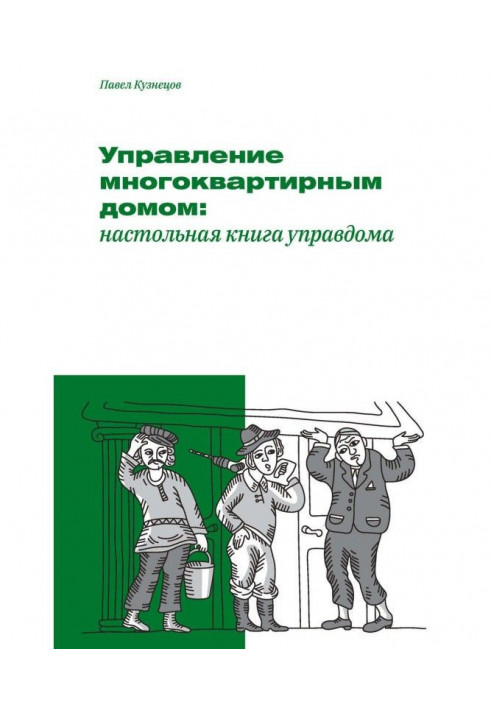 Павел Кузнецов

Управление многоквартирным домом: настольная книга управдома